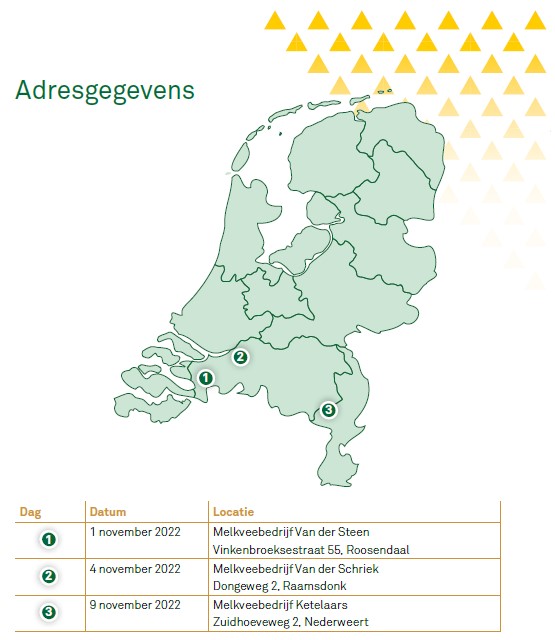 Adresgegevens

2

1

3

| Dag | Datum | Locatie |
|---|---|---|
| 1 | 1 november 2022 | Melkveebedrijf Van der Steen Vinkenbroeksestraat 55, Roosendaal |
| 2 | 4 november 2022 | Melkveebedrijf Van der Schriek Dongeweg 2, Raamsdonk |
| 3 | 9 november 2022 | Melkveebedrijf Ketelaars Zuidhoeveweg 2, Nederweert |